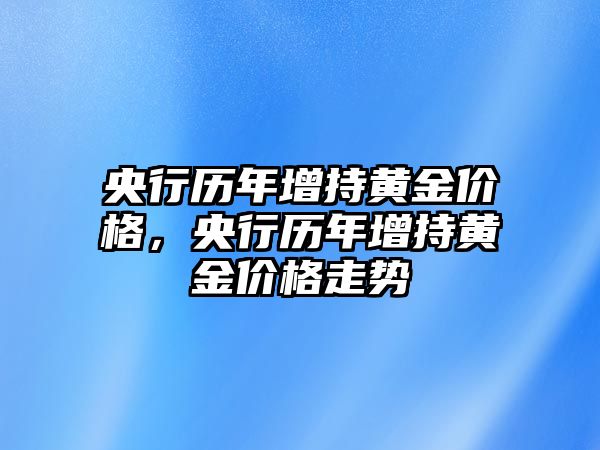 央行历年增持黄金价格，央行历年增持黄金价格走势